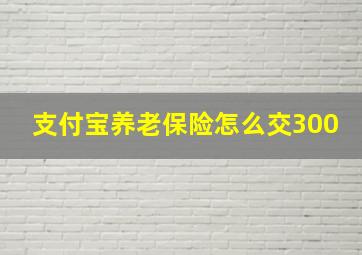 支付宝养老保险怎么交300